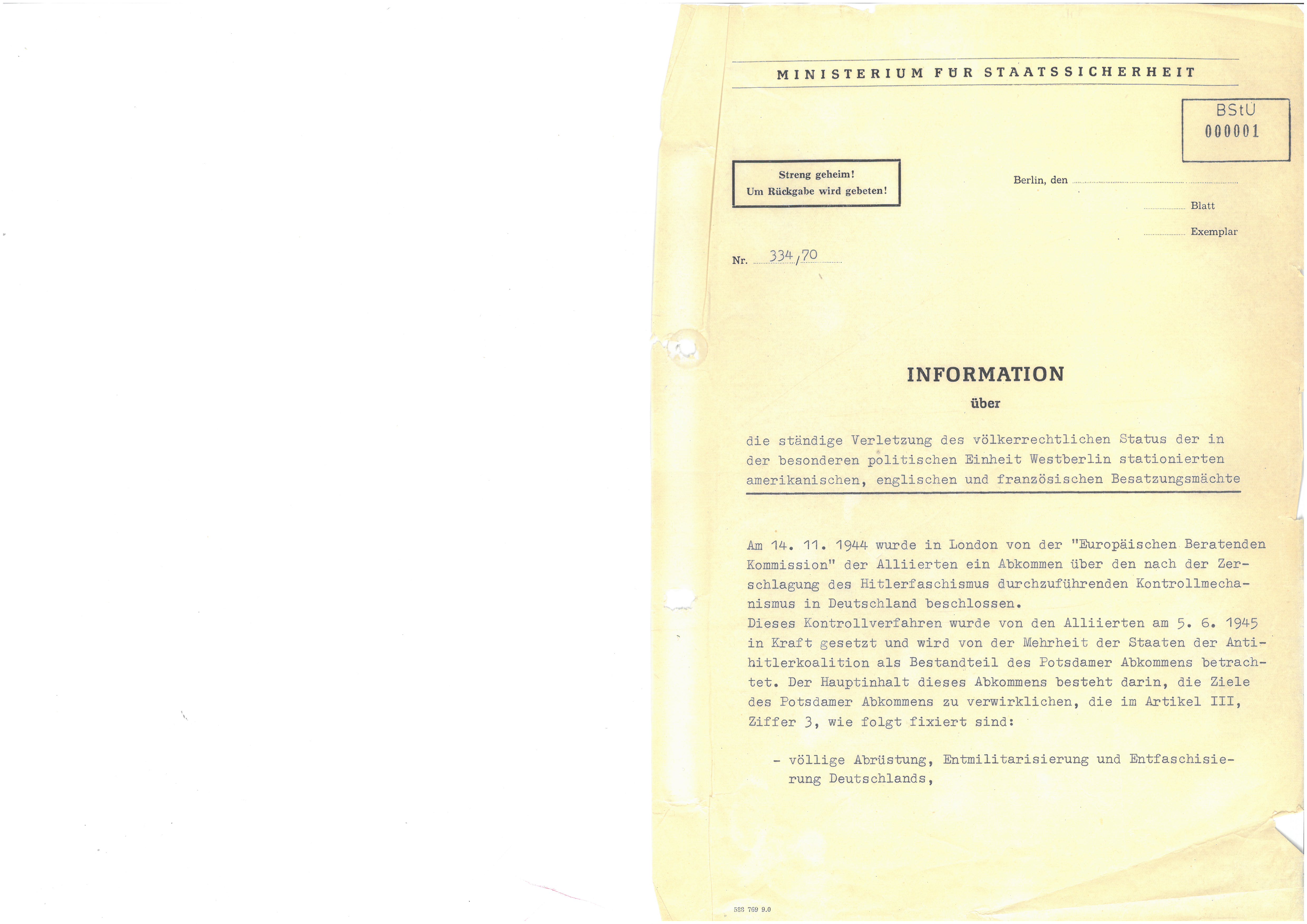 MINISTERIUM FÜR STAATSSICHERHEIT

BStU
000001

Streng geheim!
Um Rückgabe wird gebeten!

Berlin, den

Blatt

Exemplar

Nr. 334/70

INFORMATION
über

die ständige Verletzung des völkerrechtlichen Status der in der besonderen politischen Einheit Westberlin stationierten amerikanischen, englischen und französischen Besatzungsmächte

Am 14. 11. 1944 wurde in London von der "Europäischen Beratenden Kommission" der Alliierten ein Abkommen über den nach der Zerschlagung des Hitlerfaschismus durchzuführenden Kontrollmechanismus in Deutschland beschlossen.
Dieses Kontrollverfahren wurde von den Alliierten am 5. 6. 1945 in Kraft gesetzt und wird von der Mehrheit der Staaten der Antihitlerkoalition als Bestandteil des Potsdamer Abkommens betrachtet. Der Hauptinhalt dieses Abkommens besteht darin, die Ziele des Potsdamer Abkommens zu verwirklichen, die im Artikel III, Ziffer 3, wie folgt fixiert sind:

- völlige Abrüstung, Entmilitarisierung und Entfaschisierung Deutschlands,

588 769 9.0